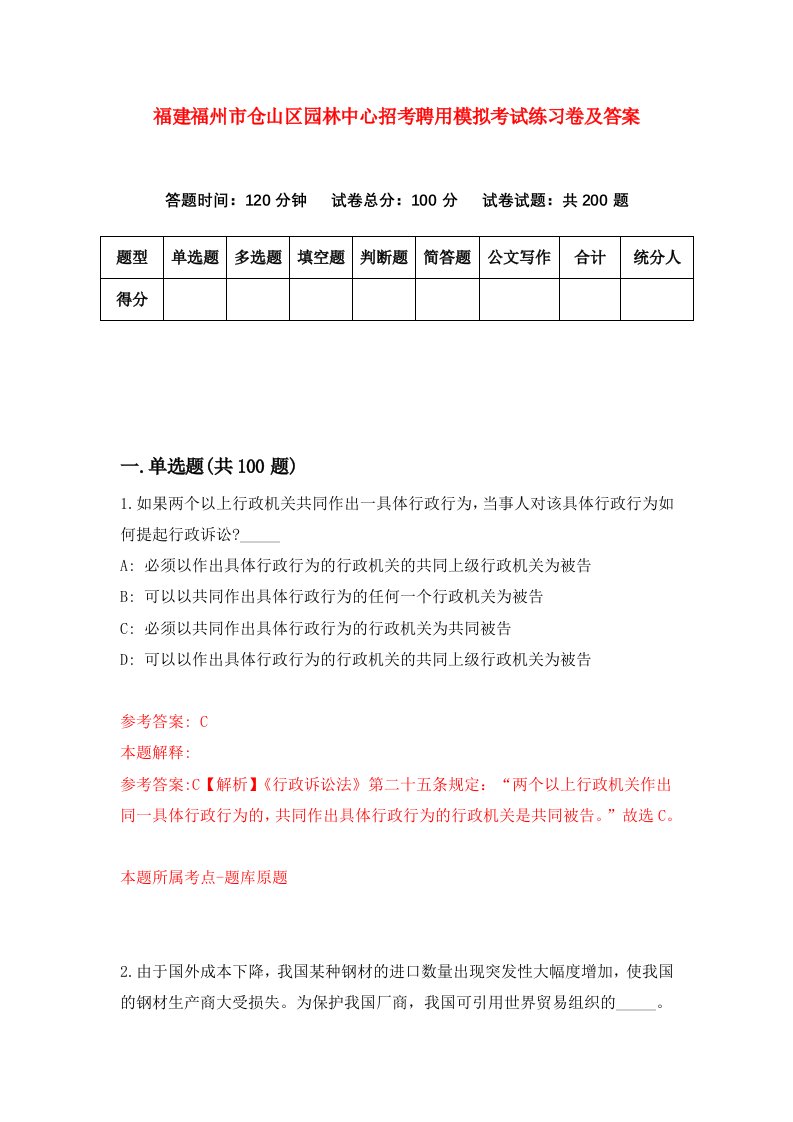 福建福州市仓山区园林中心招考聘用模拟考试练习卷及答案

答题时间：120 分钟　试卷总分：100 分　试卷试题：共 200 题

| 题型 | 单选题 | 多选题 | 填空题 | 判断题 | 简答题 | 公文写作 | 合计 | 统分人 |
|---|---|---|---|---|---|---|---|---|
| 得分 | | | | | | | | |

一.单选题(共 100 题)

1.如果两个以上行政机关共同作出一具体行政行为，当事人对该具体行政行为如何提起行政诉讼?_____

A: 必须以作出具体行政行为的行政机关的共同上级行政机关为被告

B: 可以以共同作出具体行政行为的任何一个行政机关为被告

C: 必须以共同作出具体行政行为的行政机关为共同被告

D: 可以以作出具体行政行为的行政机关的共同上级行政机关为被告

参考答案: C

本题解释:

参考答案:C【解析】《行政诉讼法》第二十五条规定：“两个以上行政机关作出同一具体行政行为的，共同作出具体行政行为的行政机关是共同被告。”故选 C。

本题所属考点-题库原题

2.由于国外成本下降，我国某种钢材的进口数量出现突发性大幅度增加，使我国的钢材生产商大受损失。为保护我国厂商，我国可引用世界贸易组织的_____。